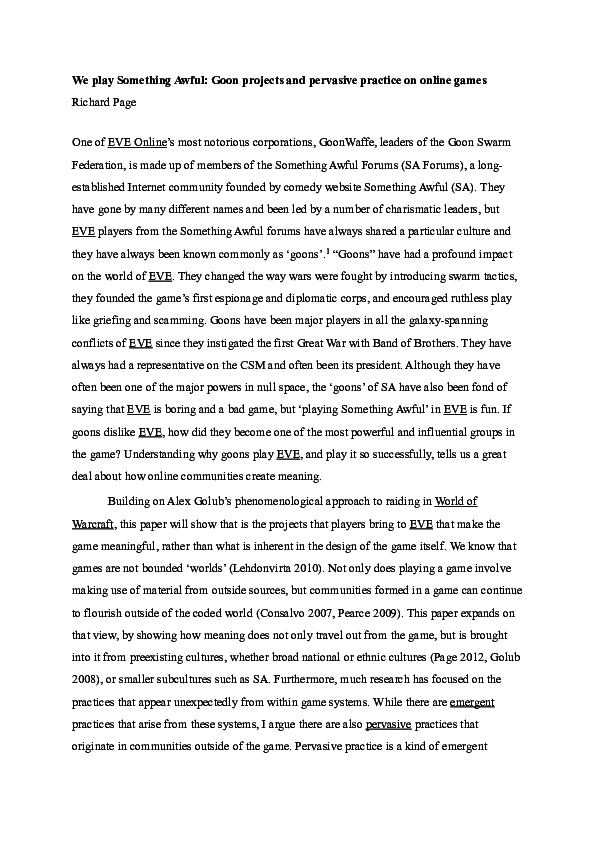 We play Something Awful: Goon projects and pervasive practice on online games
Richard Page

One of EVE Online's most notorious corporations, GoonWaffe, leaders of the Goon Swarm Federation, is made up of members of the Something Awful Forums (SA Forums), a long-established Internet community founded by comedy website Something Awful (SA). They have gone by many different names and been led by a number of charismatic leaders, but EVE players from the Something Awful forums have always shared a particular culture and they have always been known commonly as 'goons'.$^1$ "Goons" have had a profound impact on the world of EVE. They changed the way wars were fought by introducing swarm tactics, they founded the game's first espionage and diplomatic corps, and encouraged ruthless play like griefing and scamming. Goons have been major players in all the galaxy-spanning conflicts of EVE since they instigated the first Great War with Band of Brothers. They have always had a representative on the CSM and often been its president. Although they have often been one of the major powers in null space, the 'goons' of SA have also been fond of saying that EVE is boring and a bad game, but 'playing Something Awful' in EVE is fun. If goons dislike EVE, how did they become one of the most powerful and influential groups in the game? Understanding why goons play EVE, and play it so successfully, tells us a great deal about how online communities create meaning.

Building on Alex Golub's phenomenological approach to raiding in World of Warcraft, this paper will show that is the projects that players bring to EVE that make the game meaningful, rather than what is inherent in the design of the game itself. We know that games are not bounded 'worlds' (Lehdonvirta 2010). Not only does playing a game involve making use of material from outside sources, but communities formed in a game can continue to flourish outside of the coded world (Consalvo 2007, Pearce 2009). This paper expands on that view, by showing how meaning does not only travel out from the game, but is brought into it from preexisting cultures, whether broad national or ethnic cultures (Page 2012, Golub 2008), or smaller subcultures such as SA. Furthermore, much research has focused on the practices that appear unexpectedly from within game systems. While there are emergent practices that arise from these systems, I argue there are also pervasive practices that originate in communities outside of the game. Pervasive practice is a kind of emergent